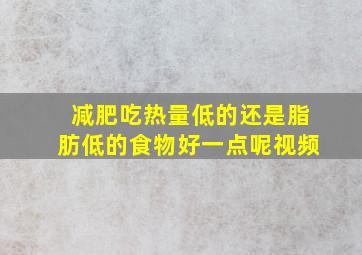 减肥吃热量低的还是脂肪低的食物好一点呢视频